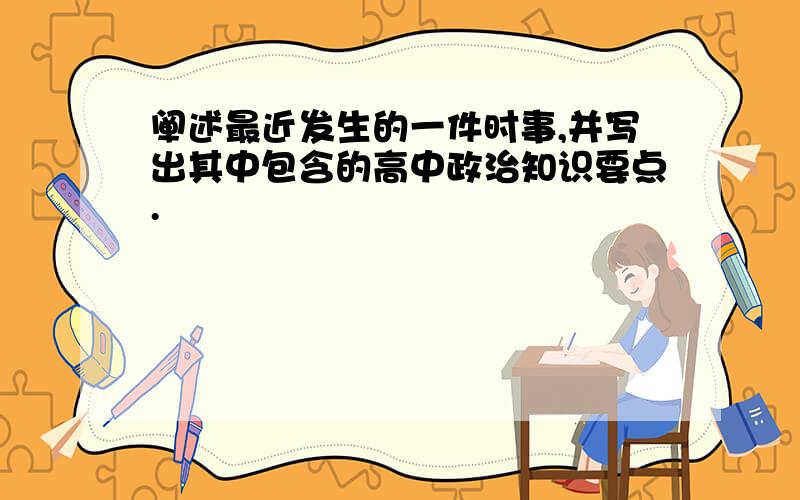 阐述最近发生的一件时事,并写出其中包含的高中政治知识要点.